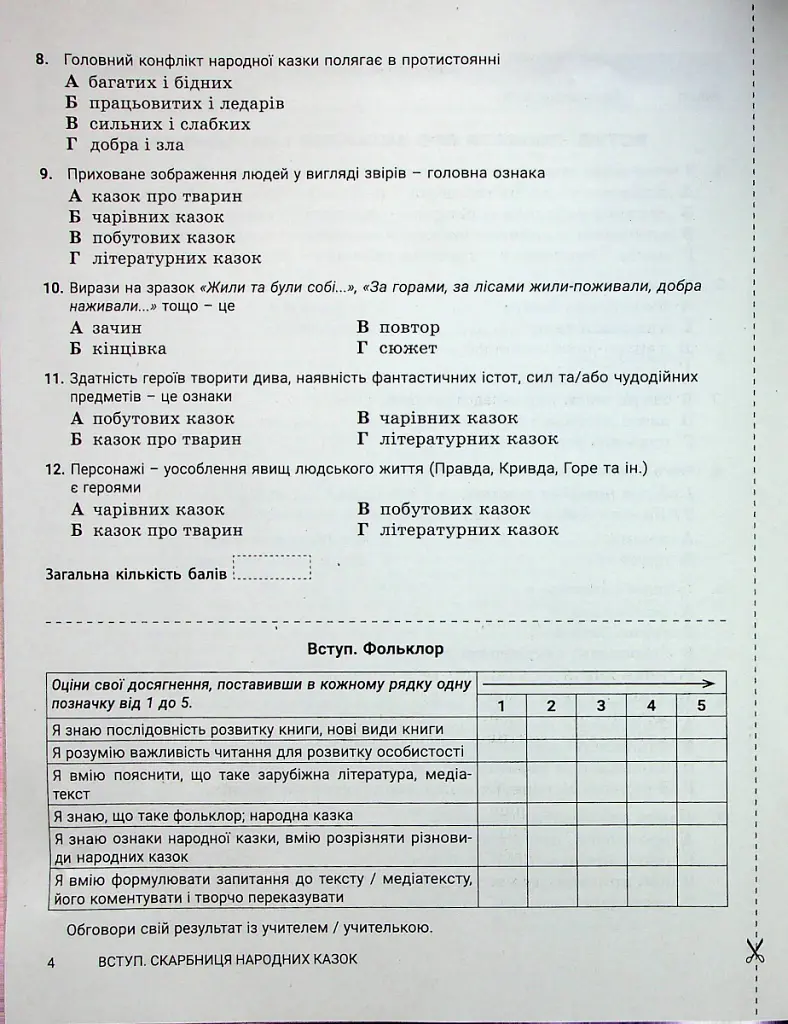 8. Головний конфлікт народної казки полягає в протистоянні
А багатих і бідних
Б працьовитих і ледарів
В сильних і слабких
Г добра і зла

9. Приховане зображення людей у вигляді звірів – головна ознака
А казок про тварин
Б чарівних казок
В побутових казок
Г літературних казок

10. Вирази на зразок «Жили та були собі...», «За горами, за лісами жили-поживали, добра наживали...» тощо – це
А зачин
Б кінцівка
В повтор
Г сюжет

11. Здатність героїв творити дива, наявність фантастичних істот, сил та/або чудодійних предметів – це ознаки
А побутових казок
Б казок про тварин
В чарівних казок
Г літературних казок

12. Персонажі – уособлення явищ людського життя (Правда, Кривда, Горе та ін.) є героями
А чарівних казок
Б казок про тварин
В побутових казок
Г літературних казок

Загальна кількість балів

Вступ. Фольклор

| Оціни свої досягнення, поставивши в кожному рядку одну позначку від 1 до 5. | 1 | 2 | 3 | 4 | 5 |
|---|---|---|---|---|---|
| Я знаю послідовність розвитку книги, нові види книги | | | | | |
| Я розумію важливість читання для розвитку особистості | | | | | |
| Я вмію пояснити, що таке зарубіжна література, медіатекст | | | | | |
| Я знаю, що таке фольклор; народна казка | | | | | |
| Я знаю ознаки народної казки, вмію розрізняти різновиди народних казок | | | | | |
| Я вмію формулювати запитання до тексту / медіатексту, його коментувати і творчо переказувати | | | | | |

Обговори свій результат із учителем / учителькою.

4 ВСТУП. СКАРБНИЦЯ НАРОДНИХ КАЗОК